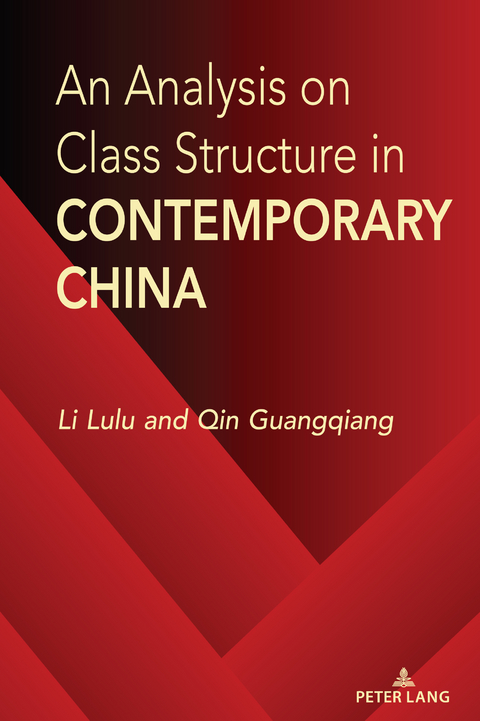 An Analysis on Class Structure in CONTEMPORARY CHINA

Li Lulu and Qin Guangqiang

PETER LANG